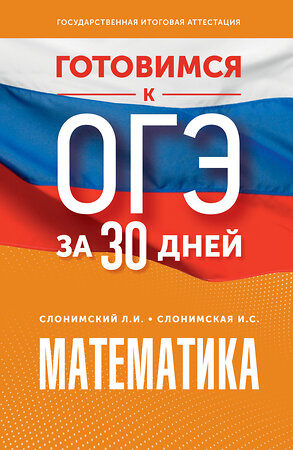 ГОСУДАРСТВЕННАЯ ИТОГОВАЯ АТТЕСТАЦИЯ

ГОТОВИМСЯ
К
ОГЭ
ЗА 30 ДНЕЙ

СЛОНИМСКИЙ Л.И. • СЛОНИМСКАЯ И.С.

МАТЕМАТИКА